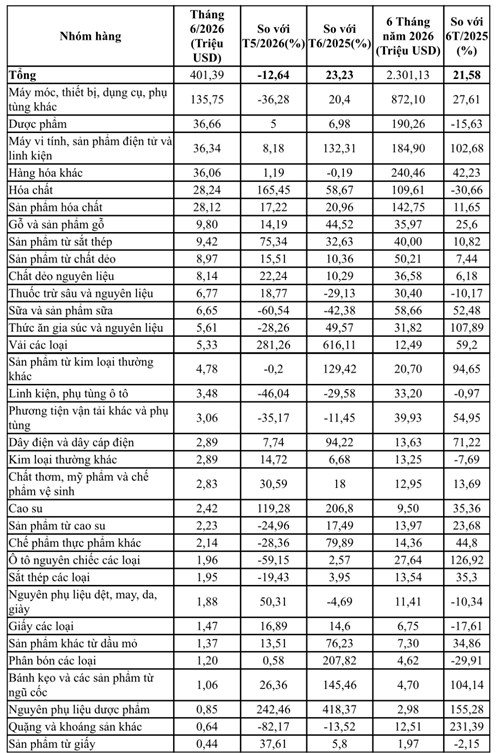 | Nhóm hàng | Tháng 6/2026 (Triệu USD) | So với T5/2026(%) | So với T6/2025(%) | 6 Tháng năm 2026 (Triệu USD) | So với 6T/2025 (%) |
|---|---|---|---|---|---|
| Tổng | 401,39 | -12,64 | 23,23 | 2.301,13 | 21,58 |
| Máy móc, thiết bị, dụng cụ, phụ tùng khác | 135,75 | -36,28 | 20,4 | 872,10 | 27,61 |
| Dược phẩm | 36,66 | 5 | 6,98 | 190,26 | -15,63 |
| Máy vi tính, sản phẩm điện tử và linh kiện | 36,34 | 8,18 | 132,31 | 184,90 | 102,68 |
| Hàng hóa khác | 36,06 | 1,19 | -0,19 | 240,46 | 42,23 |
| Hóa chất | 28,24 | 165,45 | 58,67 | 109,61 | -30,66 |
| Sản phẩm hóa chất | 28,12 | 17,22 | 20,96 | 142,75 | 11,65 |
| Gỗ và sản phẩm gỗ | 9,80 | 14,19 | 44,52 | 35,97 | 25,6 |
| Sản phẩm từ sắt thép | 9,42 | 75,34 | 32,63 | 40,00 | 10,82 |
| Sản phẩm từ chất dẻo | 8,97 | 15,51 | 10,36 | 50,21 | 7,44 |
| Chất dẻo nguyên liệu | 8,14 | 22,24 | 10,29 | 36,58 | 6,18 |
| Thuốc trừ sâu và nguyên liệu | 6,77 | 18,77 | -29,13 | 30,40 | -10,17 |
| Sữa và sản phẩm sữa | 6,65 | -60,54 | -42,38 | 58,66 | 52,48 |
| Thức ăn gia súc và nguyên liệu | 5,61 | -28,26 | 49,57 | 31,82 | 107,89 |
| Vải các loại | 5,33 | 281,26 | 616,11 | 12,49 | 59,2 |
| Sản phẩm từ kim loại thường khác | 4,78 | -0,2 | 129,42 | 20,70 | 94,65 |
| Linh kiện, phụ tùng ô tô | 3,48 | -46,04 | -29,58 | 33,20 | -0,97 |
| Phương tiện vận tải khác và phụ tùng | 3,06 | -35,17 | -11,45 | 39,93 | 54,95 |
| Dây điện và dây cáp điện | 2,89 | 7,74 | 94,22 | 13,63 | 71,22 |
| Kim loại thường khác | 2,89 | 14,72 | 6,68 | 13,25 | -7,69 |
| Chất thơm, mỹ phẩm và chế phẩm vệ sinh | 2,83 | 30,59 | 18 | 12,95 | 13,69 |
| Cao su | 2,42 | 119,28 | 206,8 | 9,50 | 35,36 |
| Sản phẩm từ cao su | 2,23 | -24,96 | 17,49 | 13,97 | 23,68 |
| Chế phẩm thực phẩm khác | 2,14 | -28,36 | 79,89 | 14,36 | 44,8 |
| Ô tô nguyên chiếc các loại | 1,96 | -59,15 | 2,57 | 27,64 | 126,92 |
| Sắt thép các loại | 1,95 | -19,43 | 3,95 | 13,54 | 35,3 |
| Nguyên phụ liệu dệt, may, da, giày | 1,88 | 50,31 | -4,69 | 11,41 | -10,34 |
| Giấy các loại | 1,47 | 16,89 | 14,6 | 6,75 | -17,61 |
| Sản phẩm khác từ dầu mỏ | 1,37 | 13,51 | 76,23 | 7,30 | 34,86 |
| Phân bón các loại | 1,20 | 0,58 | 207,82 | 4,62 | -29,91 |
| Bánh kẹo và các sản phẩm từ ngũ cốc | 1,06 | 26,36 | 145,46 | 4,70 | 104,14 |
| Nguyên phụ liệu dược phẩm | 0,85 | 242,46 | 418,37 | 2,98 | 155,28 |
| Quặng và khoáng sản khác | 0,64 | -82,17 | -13,52 | 12,51 | 231,39 |
| Sản phẩm từ giấy | 0,44 | 37,61 | 5,8 | 1,97 | -2,15 |